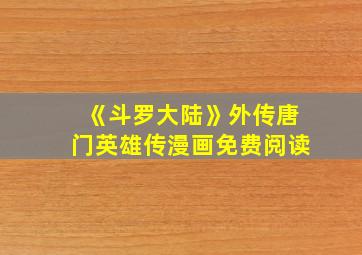 《斗罗大陆》外传唐门英雄传漫画免费阅读